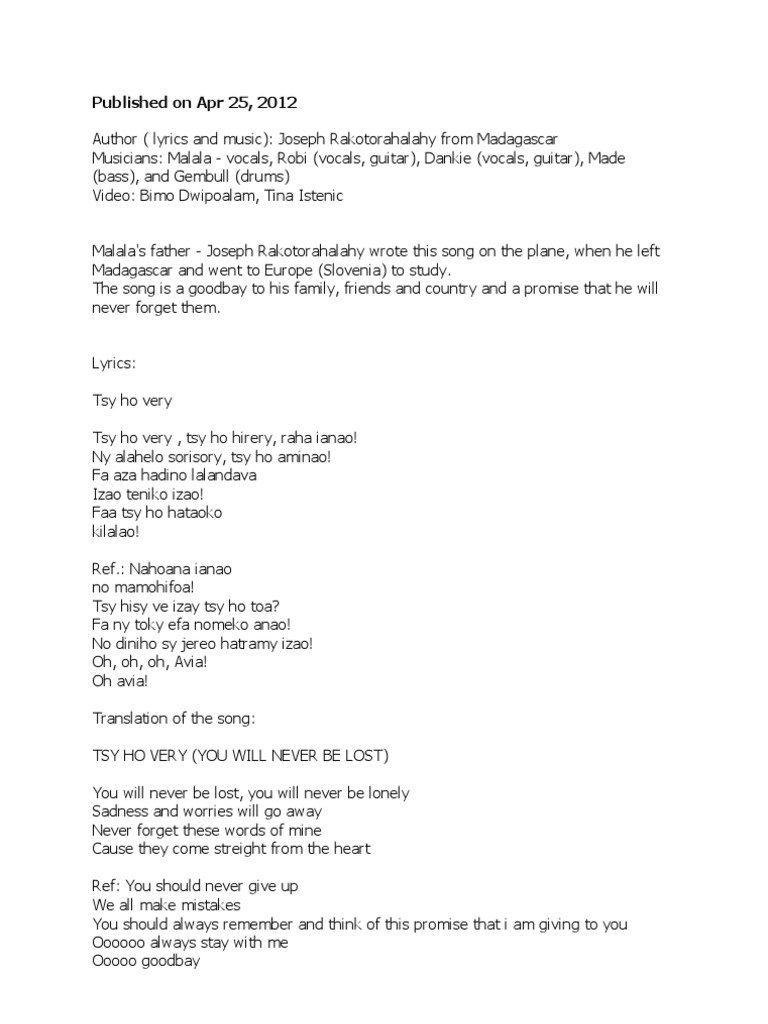 Published on Apr 25, 2012

Author ( lyrics and music): Joseph Rakotorahalahy from Madagascar
Musicians: Malala - vocals, Robi (vocals, guitar), Dankie (vocals, guitar), Made (bass), and Gembull (drums)
Video: Bimo Dwipoalam, Tina Istenic

Malala's father - Joseph Rakotorahalahy wrote this song on the plane, when he left Madagascar and went to Europe (Slovenia) to study.
The song is a goodbay to his family, friends and country and a promise that he will never forget them.

Lyrics:

Tsy ho very

Tsy ho very , tsy ho hirery, raha ianao!
Ny alahelo sorisory, tsy ho aminao!
Fa aza hadino lalandava
Izao teniko izao!
Faa tsy ho hataoko
kilalao!

Ref.: Nahoana ianao
no mamohifoa!
Tsy hisy ve izay tsy ho toa?
Fa ny toky efa nomeko anao!
No diniho sy jereo hatramy izao!
Oh, oh, oh, Avia!
Oh avia!

Translation of the song:

TSY HO VERY (YOU WILL NEVER BE LOST)

You will never be lost, you will never be lonely
Sadness and worries will go away
Never forget these words of mine
Cause they come streight from the heart

Ref: You should never give up
We all make mistakes
You should always remember and think of this promise that i am giving to you
Oooooo always stay with me
Ooooo goodbay